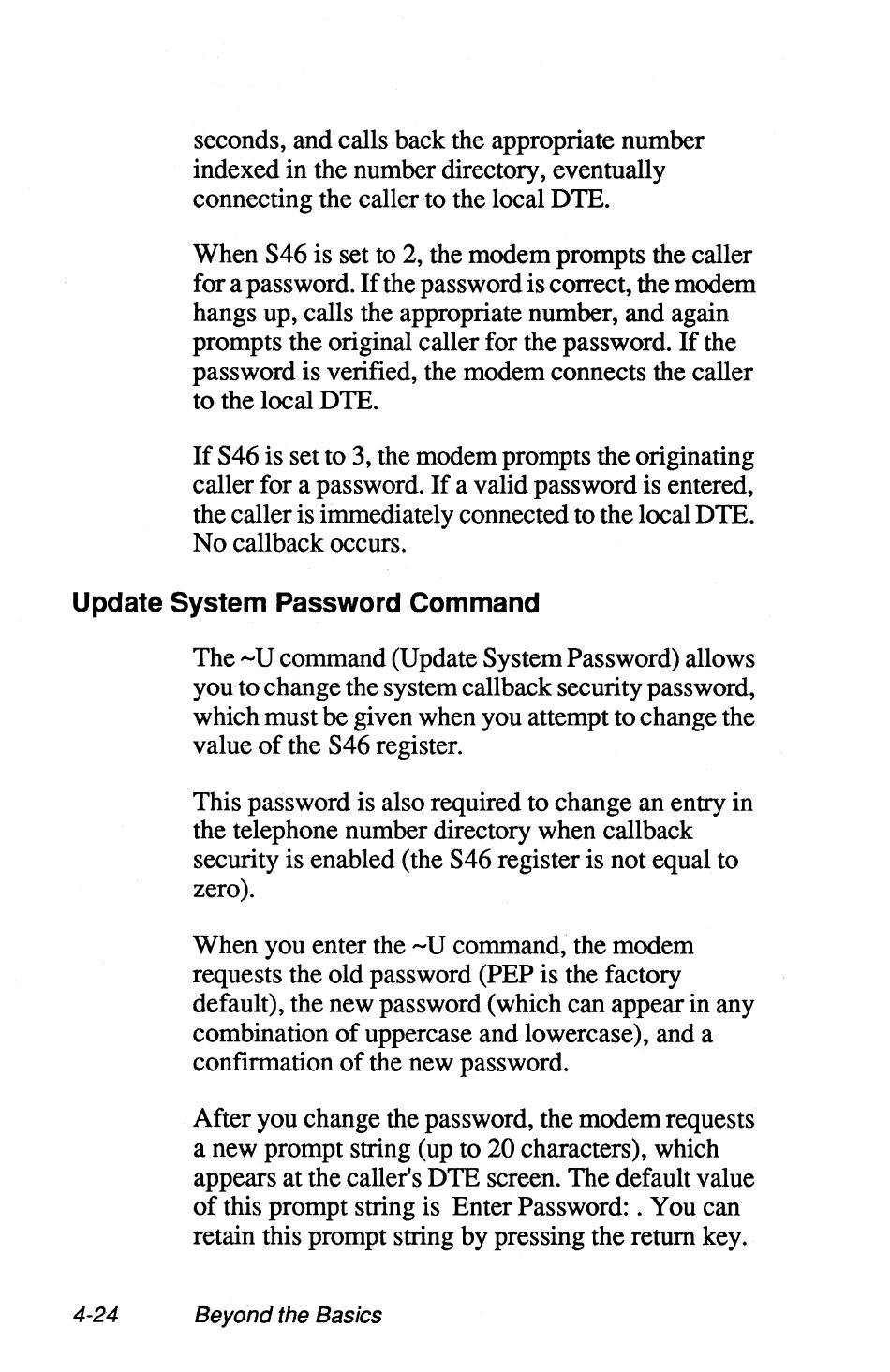 seconds, and calls back the appropriate number indexed in the number directory, eventually connecting the caller to the local DTE.

When S46 is set to 2, the modem prompts the caller for a password. If the password is correct, the modem hangs up, calls the appropriate number, and again prompts the original caller for the password. If the password is verified, the modem connects the caller to the local DTE.

If S46 is set to 3, the modem prompts the originating caller for a password. If a valid password is entered, the caller is immediately connected to the local DTE. No callback occurs.

Update System Password Command

The ~U command (Update System Password) allows you to change the system callback security password, which must be given when you attempt to change the value of the S46 register.

This password is also required to change an entry in the telephone number directory when callback security is enabled (the S46 register is not equal to zero).

When you enter the ~U command, the modem requests the old password (PEP is the factory default), the new password (which can appear in any combination of uppercase and lowercase), and a confirmation of the new password.

After you change the password, the modem requests a new prompt string (up to 20 characters), which appears at the caller's DTE screen. The default value of this prompt string is Enter Password: . You can retain this prompt string by pressing the return key.

4-24 Beyond the Basics